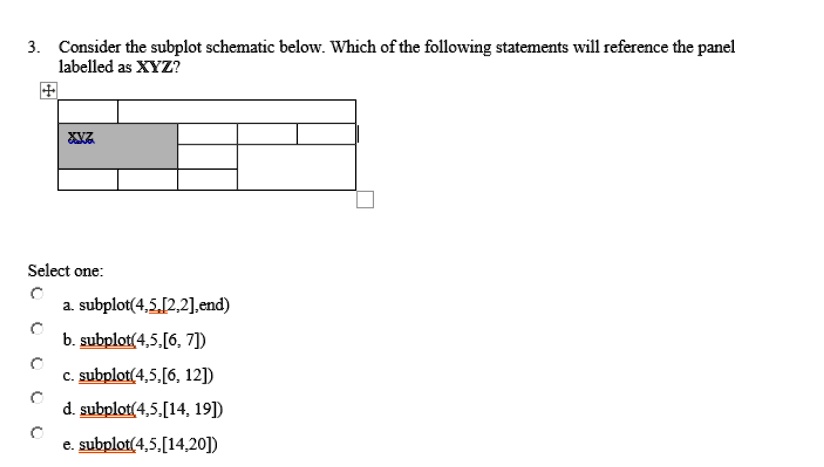 3. Consider the subplot schematic below. Which of the following statements will reference the panel labelled as **XYZ**?

XYZ

Select one:

a. subplot(4,5,[2,2],end)

b. subplot(4,5,[6, 7])

c. subplot(4,5,[6, 12])

d. subplot(4,5,[14, 19])

e. subplot(4,5,[14,20])